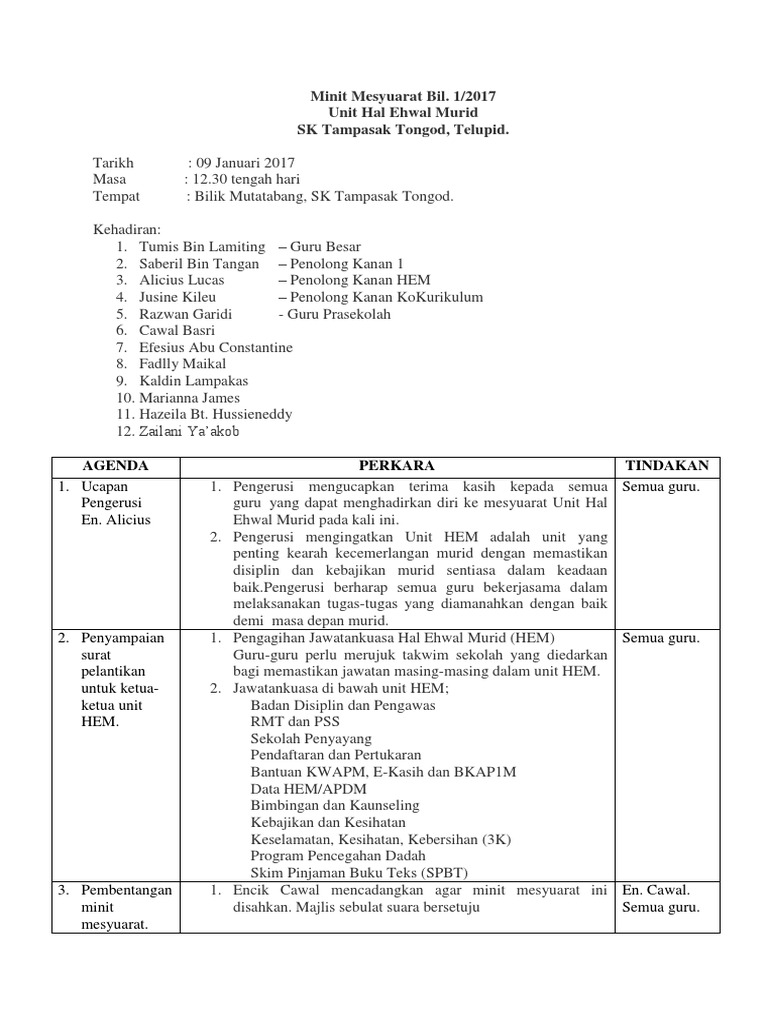 Minit Mesyuarat Bil. 1/2017
Unit Hal Ehwal Murid
SK Tampasak Tongod, Telupid.

Tarikh : 09 Januari 2017
Masa : 12.30 tengah hari
Tempat : Bilik Mutatabang, SK Tampasak Tongod.

Kehadiran:
1. Tumis Bin Lamiting – Guru Besar
2. Saberil Bin Tangan – Penolong Kanan 1
3. Alicius Lucas – Penolong Kanan HEM
4. Jusine Kileu – Penolong Kanan KoKurikulum
5. Razwan Garidi - Guru Prasekolah
6. Cawal Basri
7. Efesius Abu Constantine
8. Fadlly Maikal
9. Kaldin Lampakas
10. Marianna James
11. Hazeila Bt. Hussieneddy
12. Zailani Ya'akob

| AGENDA | PERKARA | TINDAKAN |
|---|---|---|
| 1. Ucapan Pengerusi En. Alicius | 1. Pengerusi mengucapkan terima kasih kepada semua guru yang dapat menghadirkan diri ke mesyuarat Unit Hal Ehwal Murid pada kali ini. 2. Pengerusi mengingatkan Unit HEM adalah unit yang penting kearah kecemerlangan murid dengan memastikan disiplin dan kebajikan murid sentiasa dalam keadaan baik.Pengerusi berharap semua guru bekerjasama dalam melaksanakan tugas-tugas yang diamanahkan dengan baik demi masa depan murid. | Semua guru. |
| 2. Penyampaian surat pelantikan untuk ketua-ketua unit HEM. | 1. Pengagihan Jawatankuasa Hal Ehwal Murid (HEM) Guru-guru perlu merujuk takwim sekolah yang diedarkan bagi memastikan jawatan masing-masing dalam unit HEM. 2. Jawatankuasa di bawah unit HEM; Badan Disiplin dan Pengawas RMT dan PSS Sekolah Penyayang Pendaftaran dan Pertukaran Bantuan KWAPM, E-Kasih dan BKAP1M Data HEM/APDM Bimbingan dan Kaunseling Kebajikan dan Kesihatan Keselamatan, Kesihatan, Kebersihan (3K) Program Pencegahan Dadah Skim Pinjaman Buku Teks (SPBT) | Semua guru. |
| 3. Pembentangan minit mesyuarat. | 1. Encik Cawal mencadangkan agar minit mesyuarat ini disahkan. Majlis sebulat suara bersetuju | En. Cawal. Semua guru. |